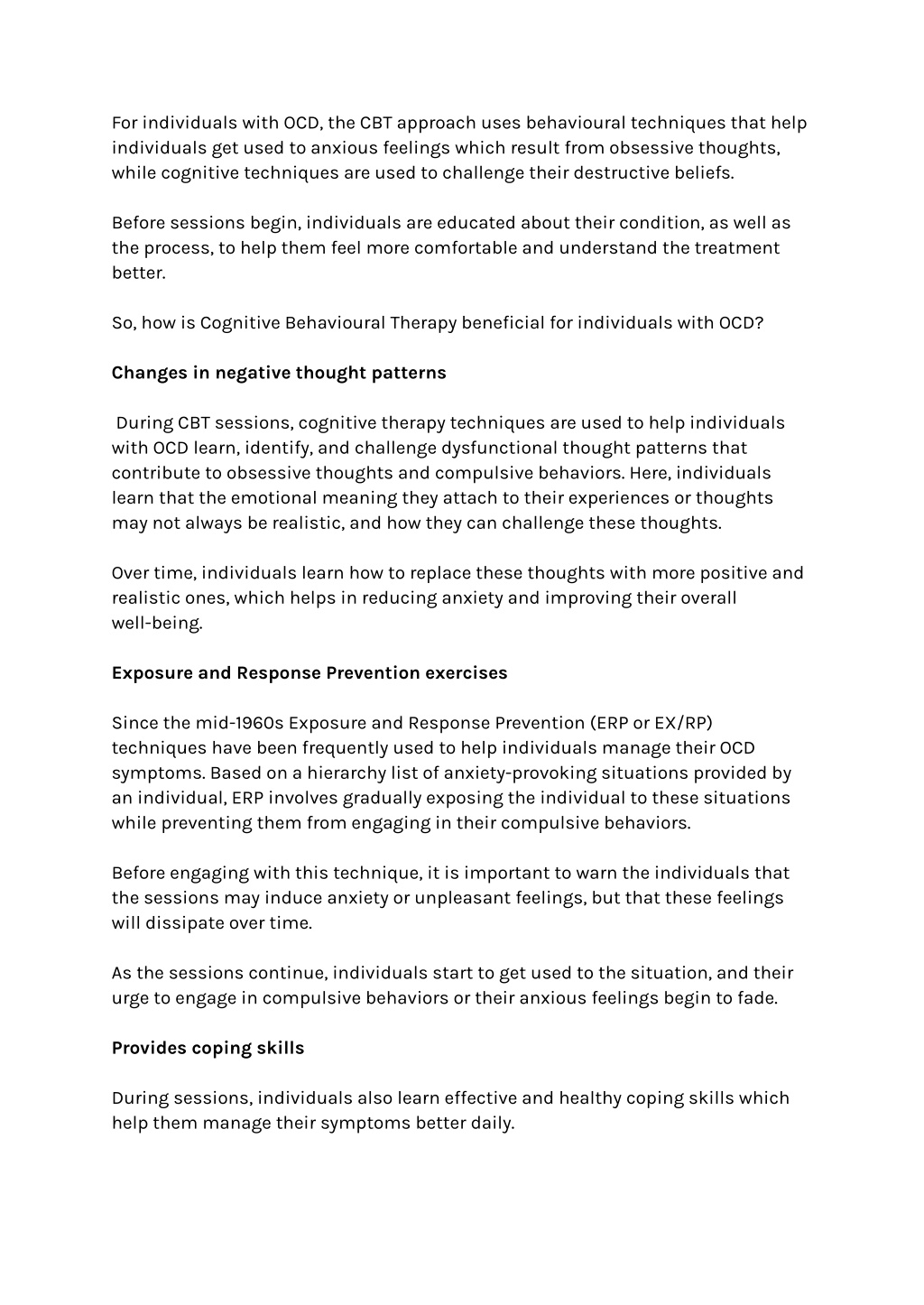 For individuals with OCD, the CBT approach uses behavioural techniques that help individuals get used to anxious feelings which result from obsessive thoughts, while cognitive techniques are used to challenge their destructive beliefs.

Before sessions begin, individuals are educated about their condition, as well as the process, to help them feel more comfortable and understand the treatment better.

So, how is Cognitive Behavioural Therapy beneficial for individuals with OCD?

Changes in negative thought patterns

During CBT sessions, cognitive therapy techniques are used to help individuals with OCD learn, identify, and challenge dysfunctional thought patterns that contribute to obsessive thoughts and compulsive behaviors. Here, individuals learn that the emotional meaning they attach to their experiences or thoughts may not always be realistic, and how they can challenge these thoughts.

Over time, individuals learn how to replace these thoughts with more positive and realistic ones, which helps in reducing anxiety and improving their overall well-being.

Exposure and Response Prevention exercises

Since the mid-1960s Exposure and Response Prevention (ERP or EX/RP) techniques have been frequently used to help individuals manage their OCD symptoms. Based on a hierarchy list of anxiety-provoking situations provided by an individual, ERP involves gradually exposing the individual to these situations while preventing them from engaging in their compulsive behaviors.

Before engaging with this technique, it is important to warn the individuals that the sessions may induce anxiety or unpleasant feelings, but that these feelings will dissipate over time.

As the sessions continue, individuals start to get used to the situation, and their urge to engage in compulsive behaviors or their anxious feelings begin to fade.

Provides coping skills

During sessions, individuals also learn effective and healthy coping skills which help them manage their symptoms better daily.